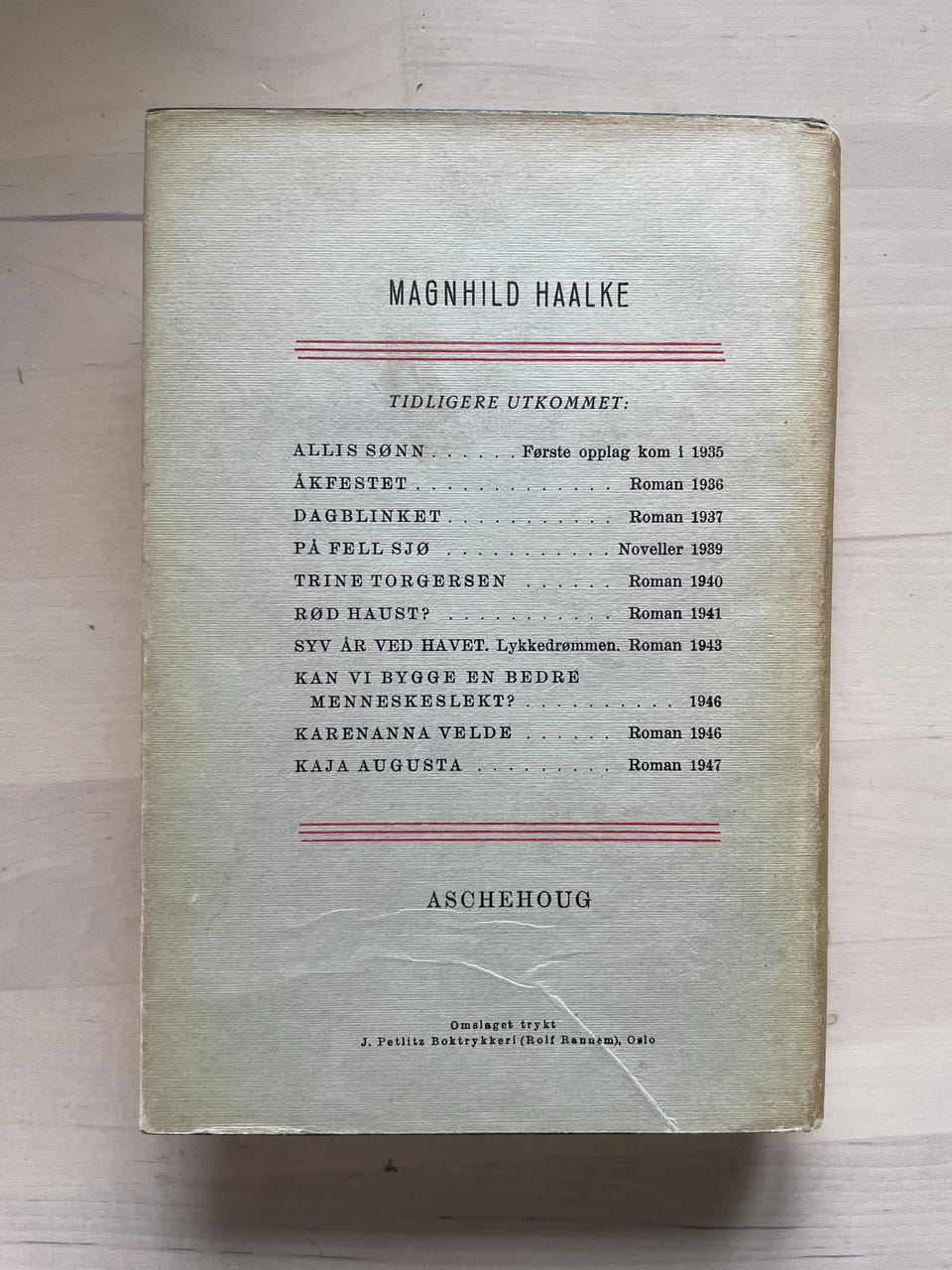 MAGNHILD HAALKE

TIDLIGERE UTKOMMET:

ALLIS SØNN Første opplag kom i 1935
ÅKFESTET Roman 1936
DAGBLINKET Roman 1937
PÅ FELL SJØ Noveller 1939
TRINE TORGERSEN Roman 1940
RØD HAUST? Roman 1941
SYV ÅR VED HAVET. Lykkedrømmen. Roman 1943
KAN VI BYGGE EN BEDRE MENNESKESLEKT? 1946
KARENANNA VELDE Roman 1946
KAJA AUGUSTA Roman 1947

ASCHEHOUG

Omslaget trykt
J. Petlitz Boktrykkeri (Rolf Rannem), Oslo